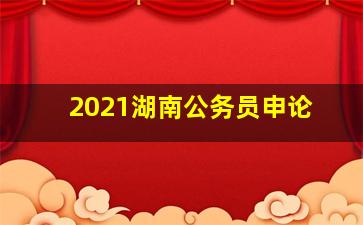 2021湖南公务员申论